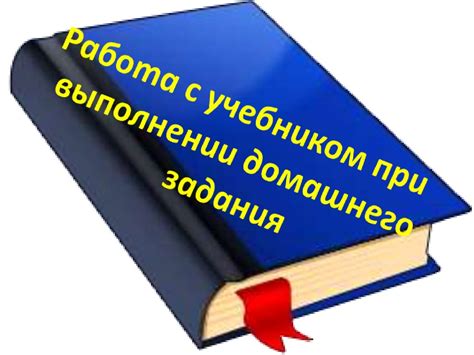 Работа с учебником при выполнении домашнего задания